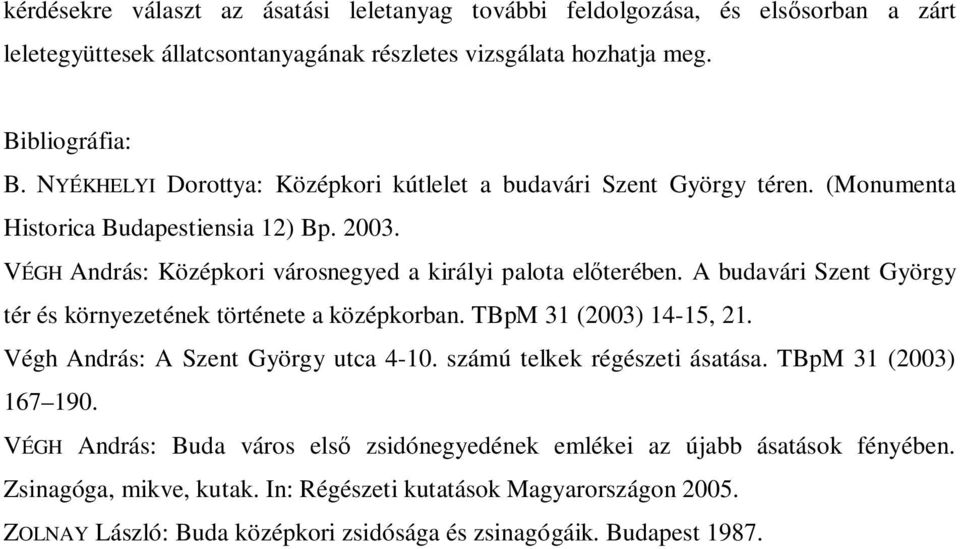 kérdésekre választ az ásatási leletanyag további feldolgozása, és elsősorban a zárt leletegyüttesek állatcsontanyagának részletes vizsgálata hozhatja meg.

Bibliográfia:
B. NYÉKHELYI Dorottya: Középkori kútlelet a budavári Szent György téren. (Monumenta Historica Budapestiensia 12) Bp. 2003.
VÉGH András: Középkori városnegyed a királyi palota előterében. A budavári Szent György tér és környezetének története a középkorban. TBpM 31 (2003) 14-15, 21.
Végh András: A Szent György utca 4-10. számú telkek régészeti ásatása. TBpM 31 (2003) 167–190.
VÉGH András: Buda város első zsidónegyedének emlékei az újabb ásatások fényében. Zsinagóga, mikve, kutak. In: Régészeti kutatások Magyarországon 2005.
ZOLNAY László: Buda középkori zsidósága és zsinagógáik. Budapest 1987.